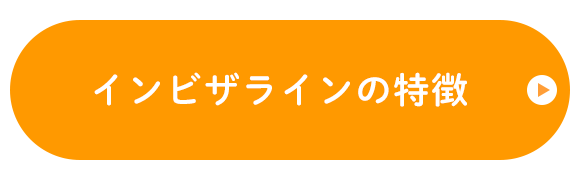 インビザラインの特徴